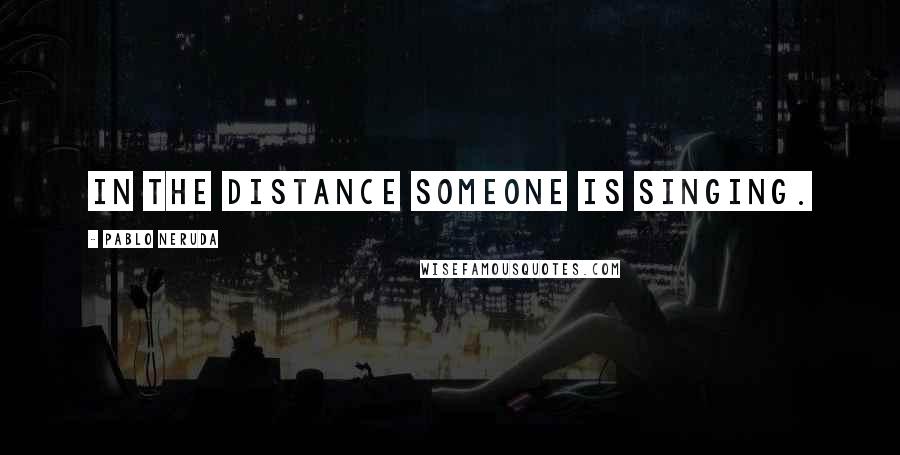 IN THE DISTANCE SOMEONE IS SINGING.

- PABLO NERUDA

WISEFAMOUSQUOTES.COM